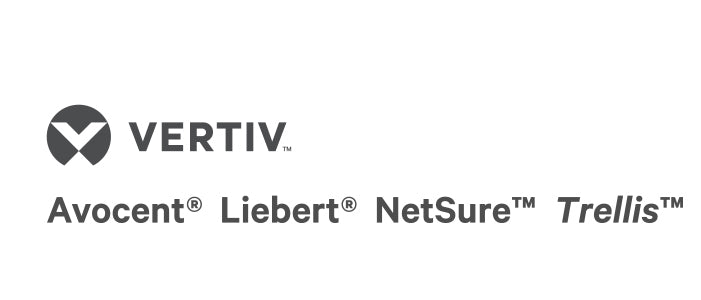 VERTIV™

Avocent® Liebert® NetSure™ Trellis™